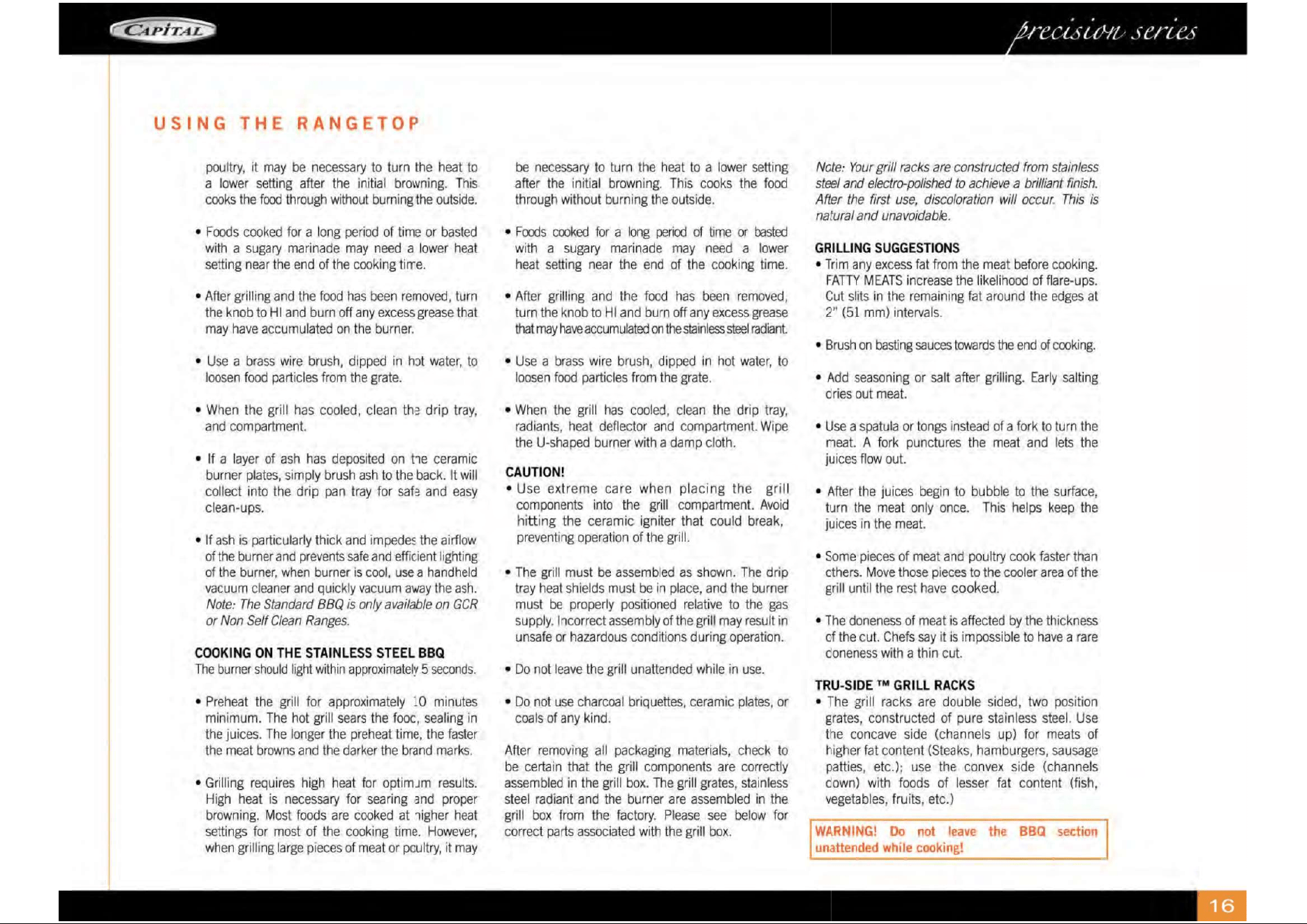 CAPITAL

precision series

USING THE RANGETOP

poultry, it may be necessary to turn the heat to a lower setting after the initial browning. This cooks the food through without burning the outside.

• Foods cooked for a long period of time or basted with a sugary marinade may need a lower heat setting near the end of the cooking time.

• After grilling and the food has been removed, turn the knob to HI and burn off any excess grease that may have accumulated on the burner.

• Use a brass wire brush, dipped in hot water, to loosen food particles from the grate.

• When the grill has cooled, clean the drip tray, and compartment.

• If a layer of ash has deposited on the ceramic burner plates, simply brush ash to the back. It will collect into the drip pan tray for safe and easy clean-ups.

• If ash is particularly thick and impedes the airflow of the burner and prevents safe and efficient lighting of the burner, when burner is cool, use a handheld vacuum cleaner and quickly vacuum away the ash. Note: The Standard BBQ is only available on GCR or Non Self Clean Ranges.

COOKING ON THE STAINLESS STEEL BBQ
The burner should light within approximately 5 seconds.

• Preheat the grill for approximately 10 minutes minimum. The hot grill sears the food, sealing in the juices. The longer the preheat time, the faster the meat browns and the darker the brand marks.

• Grilling requires high heat for optimum results. High heat is necessary for searing and proper browning. Most foods are cooked at higher heat settings for most of the cooking time. However, when grilling large pieces of meat or poultry, it may be necessary to turn the heat to a lower setting after the initial browning. This cooks the food through without burning the outside.

• Foods cooked for a long period of time or basted with a sugary marinade may need a lower heat setting near the end of the cooking time.

• After grilling and the food has been removed, turn the knob to HI and burn off any excess grease that may have accumulated on the stainless steel radiant.

• Use a brass wire brush, dipped in hot water, to loosen food particles from the grate.

• When the grill has cooled, clean the drip tray, radiants, heat deflector and compartment. Wipe the U-shaped burner with a damp cloth.

CAUTION!
• Use extreme care when placing the grill components into the grill compartment. Avoid hitting the ceramic igniter that could break, preventing operation of the grill.

• The grill must be assembled as shown. The drip tray heat shields must be in place, and the burner must be properly positioned relative to the gas supply. Incorrect assembly of the grill may result in unsafe or hazardous conditions during operation.

• Do not leave the grill unattended while in use.

• Do not use charcoal briquettes, ceramic plates, or coals of any kind.

After removing all packaging materials, check to be certain that the grill components are correctly assembled in the grill box. The grill grates, stainless steel radiant and the burner are assembled in the grill box from the factory. Please see below for correct parts associated with the grill box.

Note: Your grill racks are constructed from stainless steel and electro-polished to achieve a brilliant finish. After the first use, discoloration will occur. This is natural and unavoidable.

GRILLING SUGGESTIONS
• Trim any excess fat from the meat before cooking. FATTY MEATS increase the likelihood of flare-ups. Cut slits in the remaining fat around the edges at 2" (51 mm) intervals.

• Brush on basting sauces towards the end of cooking.

• Add seasoning or salt after grilling. Early salting dries out meat.

• Use a spatula or tongs instead of a fork to turn the meat. A fork punctures the meat and lets the juices flow out.

• After the juices begin to bubble to the surface, turn the meat only once. This helps keep the juices in the meat.

• Some pieces of meat and poultry cook faster than others. Move those pieces to the cooler area of the grill until the rest have cooked.

• The doneness of meat is affected by the thickness of the cut. Chefs say it is impossible to have a rare doneness with a thin cut.

TRU-SIDE ™ GRILL RACKS
• The grill racks are double sided, two position grates, constructed of pure stainless steel. Use the concave side (channels up) for meats of higher fat content (Steaks, hamburgers, sausage patties, etc.); use the convex side (channels down) with foods of lesser fat content (fish, vegetables, fruits, etc.)

WARNING! Do not leave the BBQ section unattended while cooking!

16